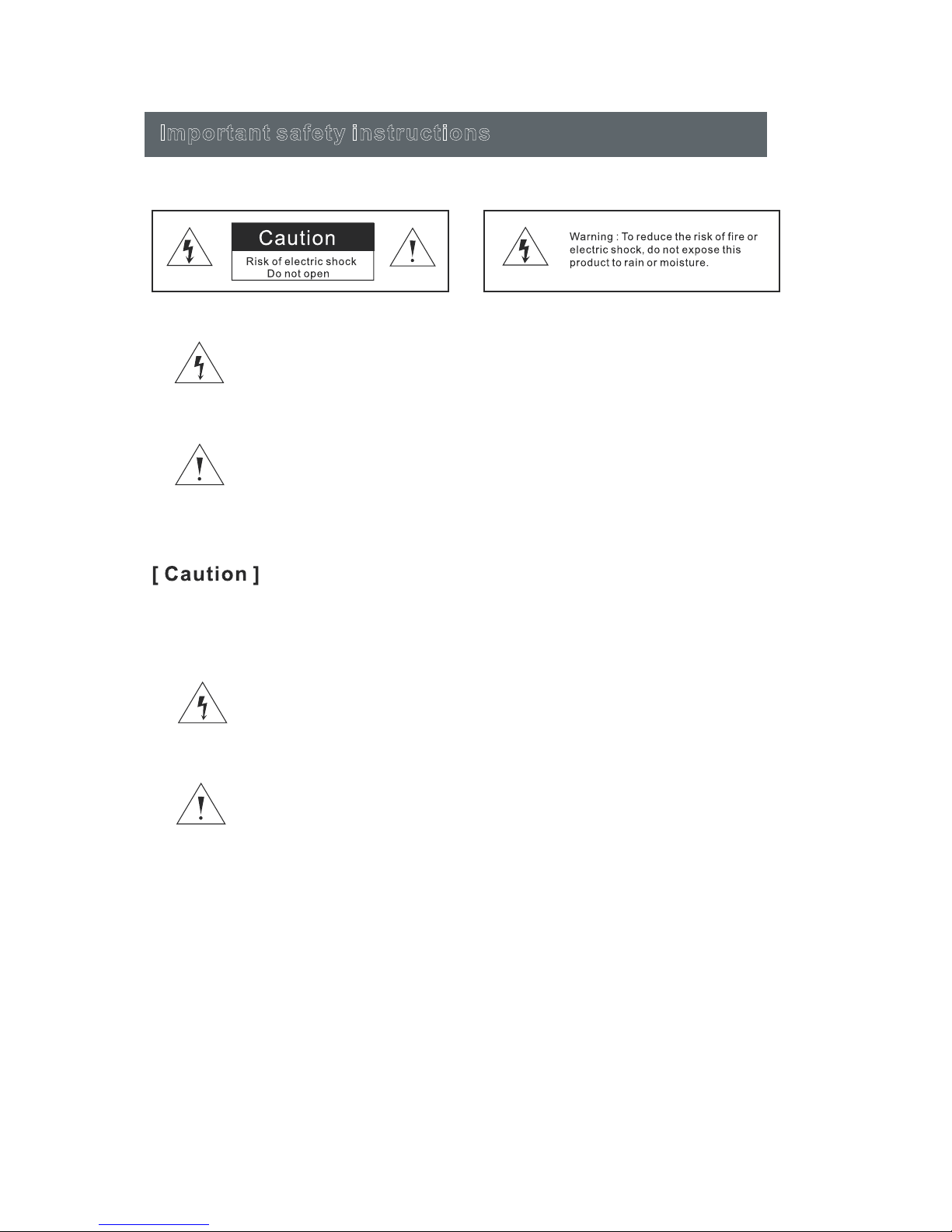 Important safety instructions

Caution

Risk of electric shock
Do not open

Warning : To reduce the risk of fire or electric shock, do not expose this product to rain or moisture.

[ Caution ]